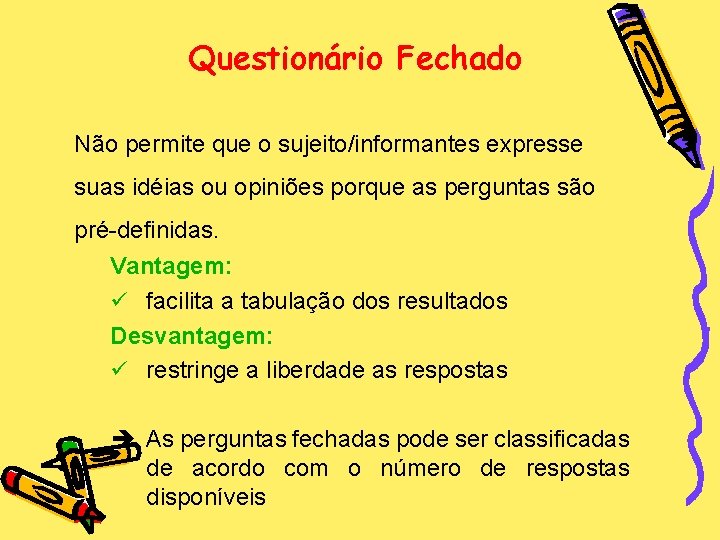 Questionário Fechado

Não permite que o sujeito/informantes expresse suas idéias ou opiniões porque as perguntas são pré-definidas.

Vantagem:
✓ facilita a tabulação dos resultados

Desvantagem:
✓ restringe a liberdade as respostas

➔ As perguntas fechadas pode ser classificadas de acordo com o número de respostas disponíveis